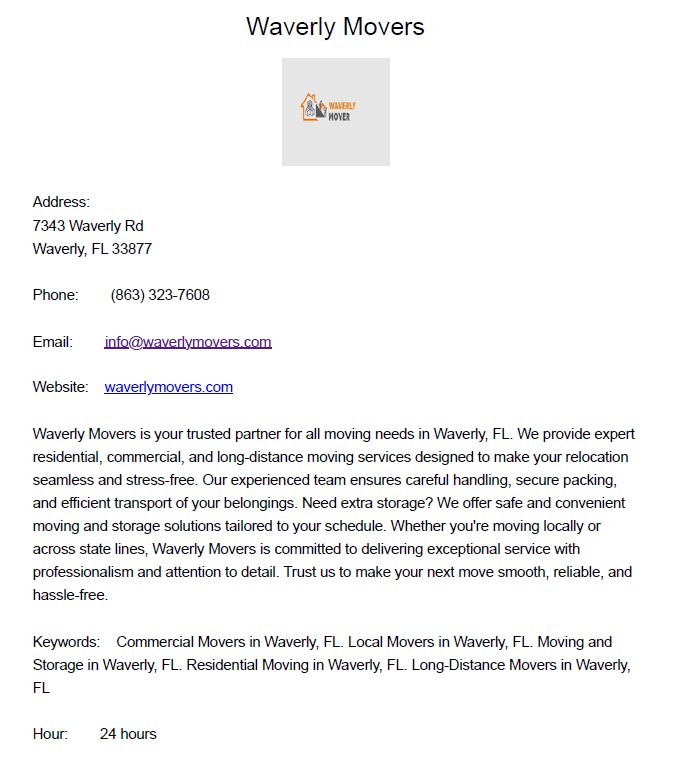 Waverly Movers

WAVERLY
MOVER

Address:
7343 Waverly Rd
Waverly, FL 33877

Phone: (863) 323-7608

Email: info@waverlymovers.com

Website: waverlymovers.com

Waverly Movers is your trusted partner for all moving needs in Waverly, FL. We provide expert residential, commercial, and long-distance moving services designed to make your relocation seamless and stress-free. Our experienced team ensures careful handling, secure packing, and efficient transport of your belongings. Need extra storage? We offer safe and convenient moving and storage solutions tailored to your schedule. Whether you're moving locally or across state lines, Waverly Movers is committed to delivering exceptional service with professionalism and attention to detail. Trust us to make your next move smooth, reliable, and hassle-free.

Keywords: Commercial Movers in Waverly, FL. Local Movers in Waverly, FL. Moving and Storage in Waverly, FL. Residential Moving in Waverly, FL. Long-Distance Movers in Waverly, FL

Hour: 24 hours